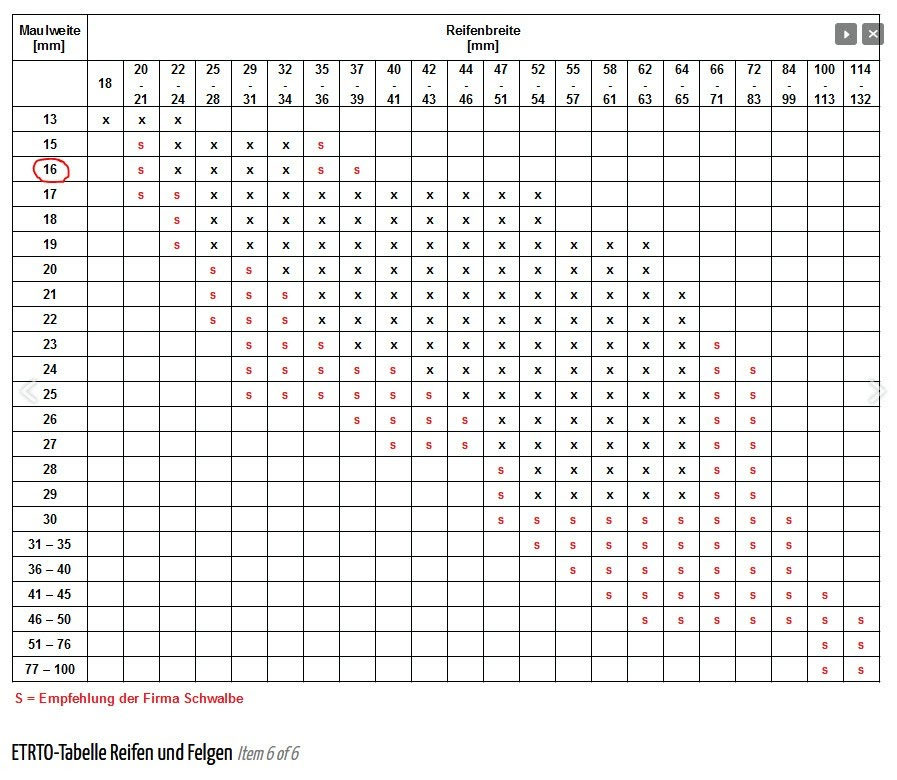 | Maulweite [mm] | Reifenbreite [mm] | | | | | | | | | | | | | | | | | | | | | |
|---|---|---|---|---|---|---|---|---|---|---|---|---|---|---|---|---|---|---|---|---|---|---|
| | 18 | 20 - 21 | 22 - 24 | 25 - 28 | 29 - 31 | 32 - 34 | 35 - 36 | 37 - 39 | 40 - 41 | 42 - 43 | 44 - 46 | 47 - 51 | 52 - 54 | 55 - 57 | 58 - 61 | 62 - 63 | 64 - 65 | 66 - 71 | 72 - 83 | 84 - 99 | 100 - 113 | 114 - 132 |
| 13 | x | x | x | | | | | | | | | | | | | | | | | | | |
| 15 | | s | x | x | x | x | s | | | | | | | | | | | | | | | |
| 16 | | s | x | x | x | x | s | s | | | | | | | | | | | | | | |
| 17 | | s | s | x | x | x | x | x | x | x | x | x | x | | | | | | | | | |
| 18 | | | s | x | x | x | x | x | x | x | x | x | x | | | | | | | | | |
| 19 | | | s | x | x | x | x | x | x | x | x | x | x | x | x | x | | | | | | |
| 20 | | | | s | s | x | x | x | x | x | x | x | x | x | x | x | | | | | | |
| 21 | | | | s | s | s | x | x | x | x | x | x | x | x | x | x | x | | | | | |
| 22 | | | | s | s | s | x | x | x | x | x | x | x | x | x | x | x | | | | | |
| 23 | | | | | s | s | s | x | x | x | x | x | x | x | x | x | x | s | | | | |
| 24 | | | | | s | s | s | s | s | x | x | x | x | x | x | x | x | s | s | | | |
| 25 | | | | | s | s | s | s | s | s | x | x | x | x | x | x | x | s | s | | | |
| 26 | | | | | | | | s | s | s | s | x | x | x | x | x | x | s | s | | | |
| 27 | | | | | | | | | s | s | s | x | x | x | x | x | x | s | s | | | |
| 28 | | | | | | | | | | | | s | x | x | x | x | x | s | s | | | |
| 29 | | | | | | | | | | | | s | x | x | x | x | x | s | s | | | |
| 30 | | | | | | | | | | | | s | s | s | s | s | s | s | s | s | | |
| 31 – 35 | | | | | | | | | | | | | s | s | s | s | s | s | s | s | | |
| 36 – 40 | | | | | | | | | | | | | | s | s | s | s | s | s | s | | |
| 41 – 45 | | | | | | | | | | | | | | | s | s | s | s | s | s | s | |
| 46 – 50 | | | | | | | | | | | | | | | | s | s | s | s | s | s | s |
| 51 – 76 | | | | | | | | | | | | | | | | | | | | | s | s |
| 77 – 100 | | | | | | | | | | | | | | | | | | | | | s | s |

S = Empfehlung der Firma Schwalbe

ETRTO-Tabelle Reifen und Felgen Item 6 of 6